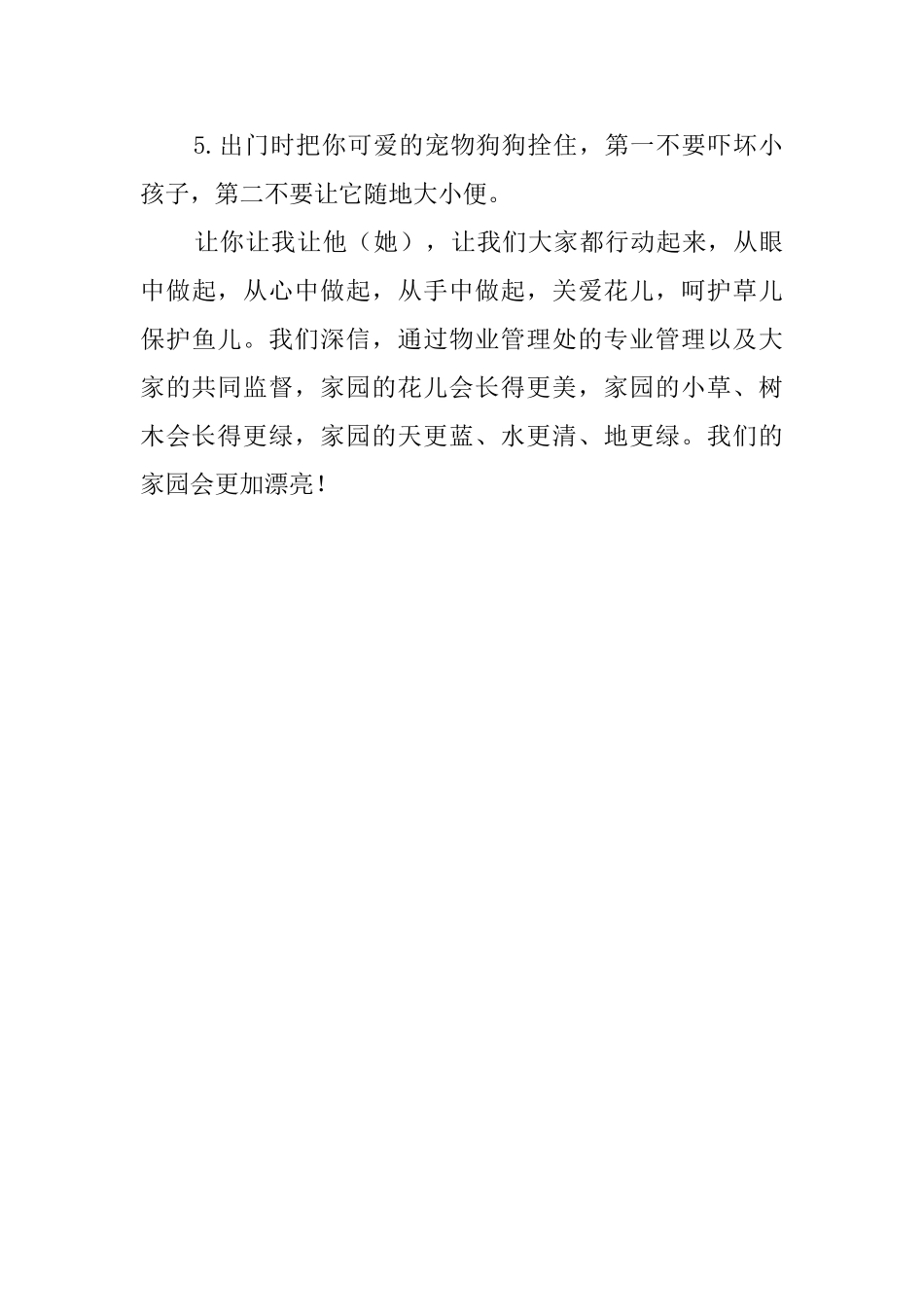 5.出门时把你可爱的宠物狗狗拴住，第一不要吓坏小孩子，第二不要让它随地大小便。

让你让我让他（她），让我们大家都行动起来，从眼中做起，从心中做起，从手中做起，关爱花儿，呵护草儿保护鱼儿。我们深信，通过物业管理处的专业管理以及大家的共同监督，家园的花儿会长得更美，家园的小草、树木会长得更绿，家园的天更蓝、水更清、地更绿。我们的家园会更加漂亮！